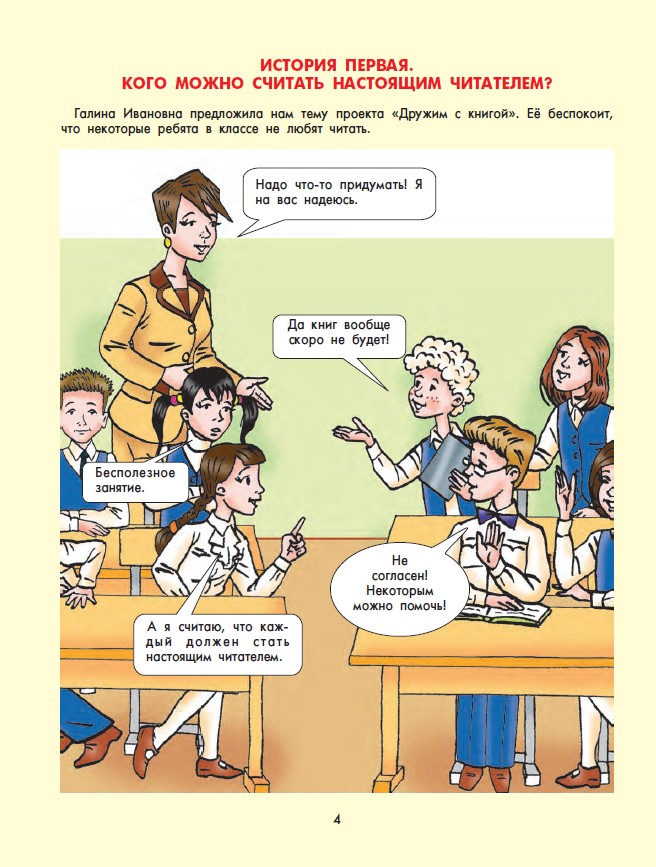 ИСТОРИЯ ПЕРВАЯ.
КОГО МОЖНО СЧИТАТЬ НАСТОЯЩИМ ЧИТАТЕЛЕМ?

Галина Ивановна предложила нам тему проекта «Дружим с книгой». Её беспокоит, что некоторые ребята в классе не любят читать.

Надо что-то придумать! Я на вас надеюсь.

Да книг вообще скоро не будет!

Бесполезное занятие.

Не согласен! Некоторым можно помочь!

А я считаю, что каждый должен стать настоящим читателем.

4